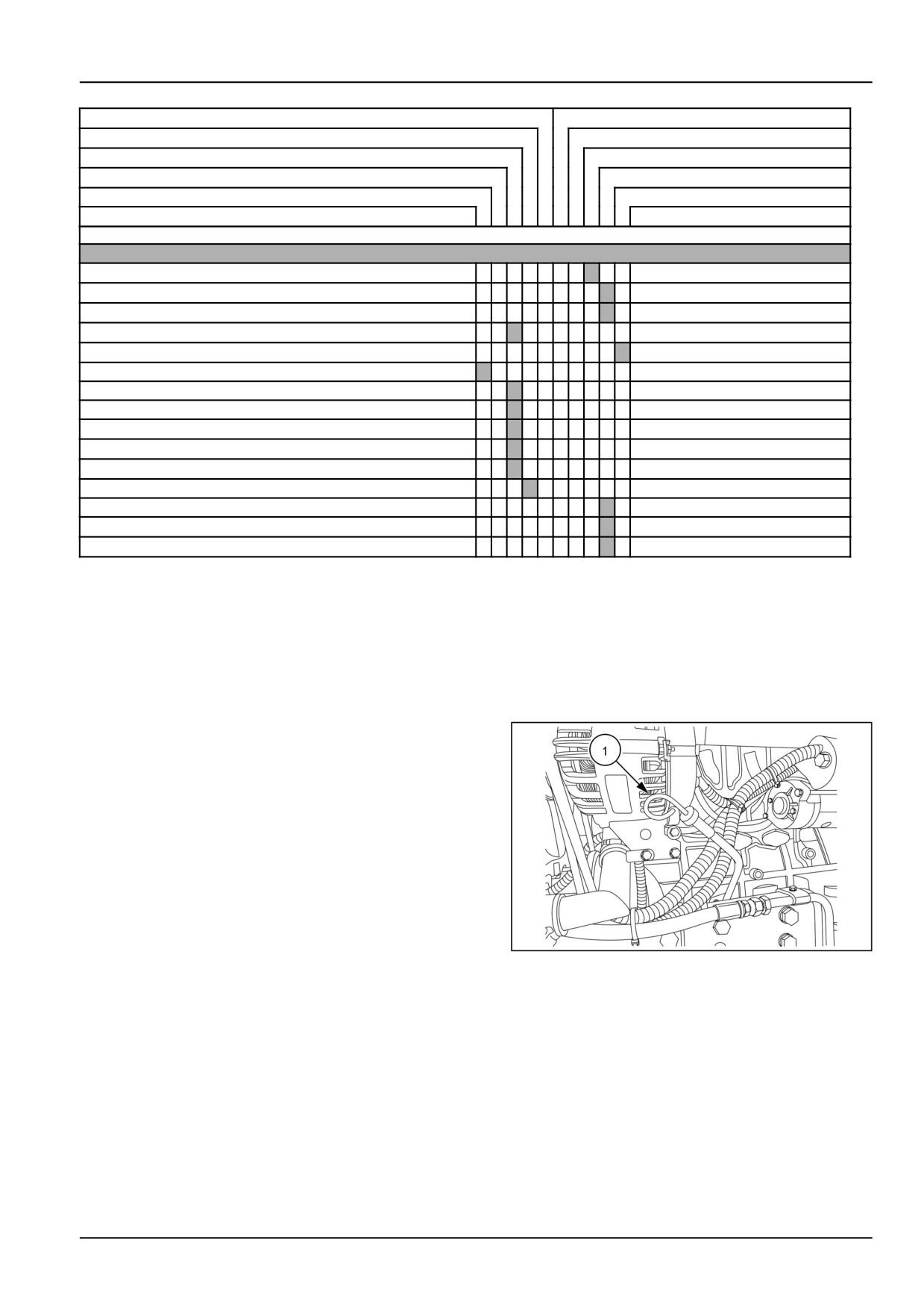 1